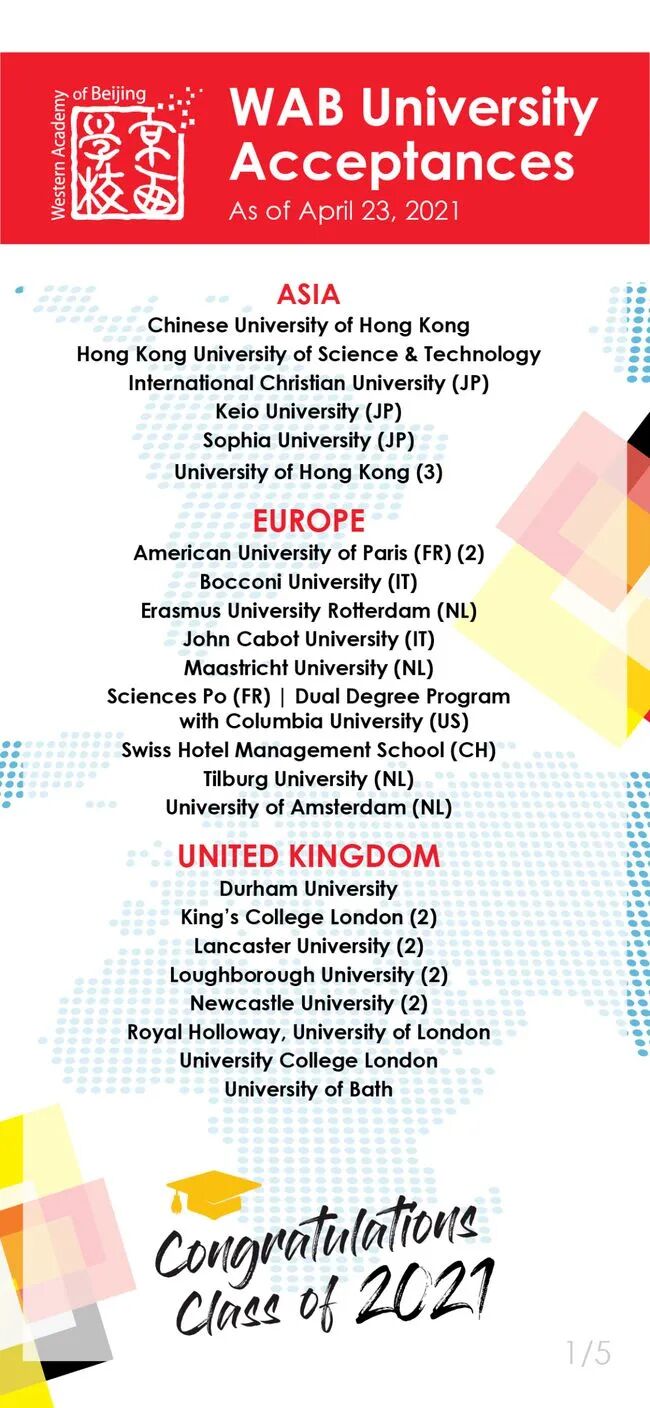 Western Academy of Beijing
京西学校

WAB University Acceptances
As of April 23, 2021

ASIA
Chinese University of Hong Kong
Hong Kong University of Science & Technology
International Christian University (JP)
Keio University (JP)
Sophia University (JP)
University of Hong Kong (3)

EUROPE
American University of Paris (FR) (2)
Bocconi University (IT)
Erasmus University Rotterdam (NL)
John Cabot University (IT)
Maastricht University (NL)
Sciences Po (FR) | Dual Degree Program with Columbia University (US)
Swiss Hotel Management School (CH)
Tilburg University (NL)
University of Amsterdam (NL)

UNITED KINGDOM
Durham University
King's College London (2)
Lancaster University (2)
Loughborough University (2)
Newcastle University (2)
Royal Holloway, University of London
University College London
University of Bath

Congratulations Class of 2021

1/5